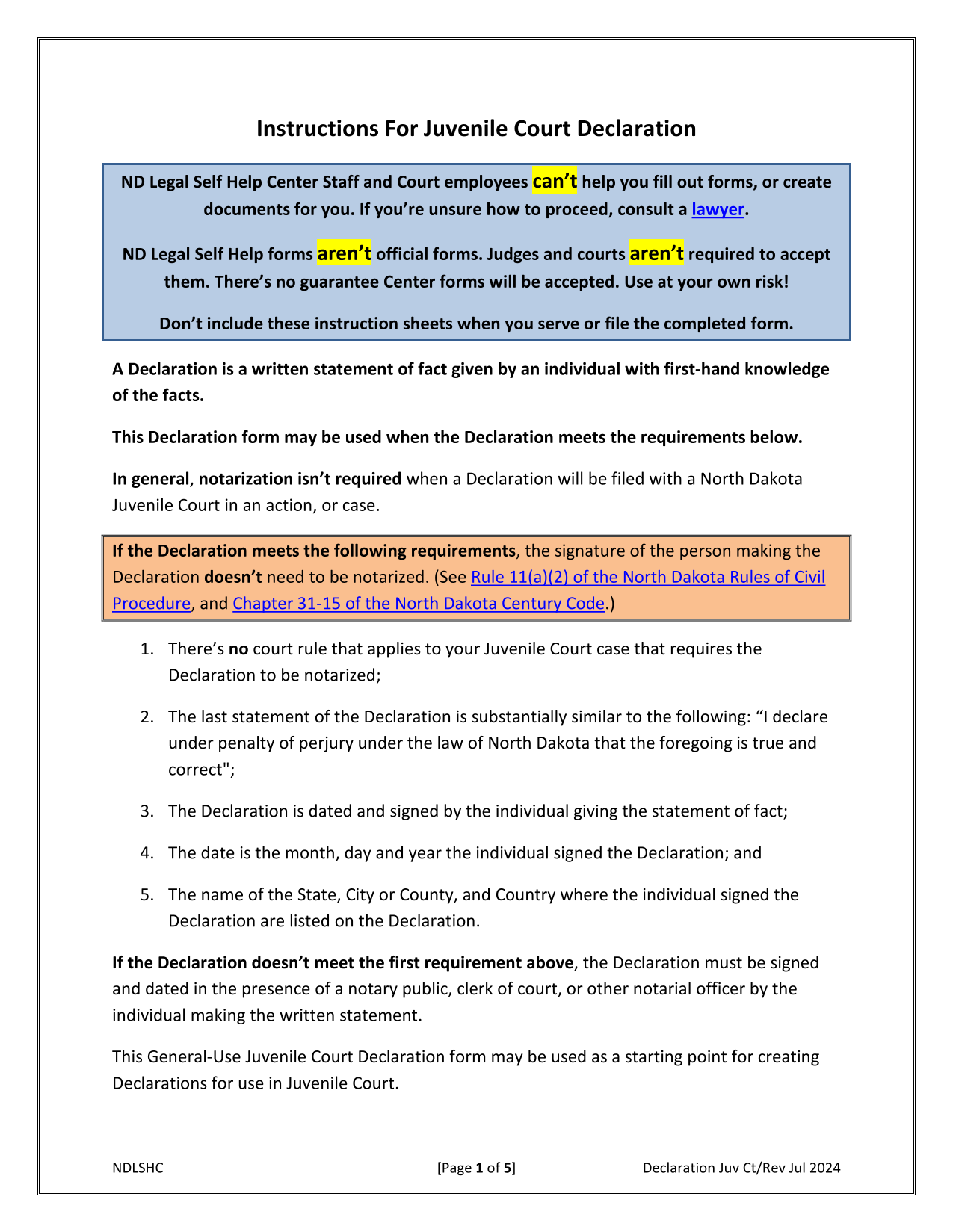 Instructions For Juvenile Court Declaration

ND Legal Self Help Center Staff and Court employees can't help you fill out forms, or create documents for you. If you're unsure how to proceed, consult a lawyer.

ND Legal Self Help forms aren't official forms. Judges and courts aren't required to accept them. There's no guarantee Center forms will be accepted. Use at your own risk!

Don't include these instruction sheets when you serve or file the completed form.

A Declaration is a written statement of fact given by an individual with first-hand knowledge of the facts.

This Declaration form may be used when the Declaration meets the requirements below.

In general, notarization isn't required when a Declaration will be filed with a North Dakota Juvenile Court in an action, or case.

If the Declaration meets the following requirements, the signature of the person making the Declaration doesn't need to be notarized. (See Rule 11(a)(2) of the North Dakota Rules of Civil Procedure, and Chapter 31-15 of the North Dakota Century Code.)

1. There's no court rule that applies to your Juvenile Court case that requires the Declaration to be notarized;

2. The last statement of the Declaration is substantially similar to the following: "I declare under penalty of perjury under the law of North Dakota that the foregoing is true and correct";

3. The Declaration is dated and signed by the individual giving the statement of fact;

4. The date is the month, day and year the individual signed the Declaration; and

5. The name of the State, City or County, and Country where the individual signed the Declaration are listed on the Declaration.

If the Declaration doesn't meet the first requirement above, the Declaration must be signed and dated in the presence of a notary public, clerk of court, or other notarial officer by the individual making the written statement.

This General-Use Juvenile Court Declaration form may be used as a starting point for creating Declarations for use in Juvenile Court.

NDLSHC [Page 1 of 5] Declaration Juv Ct/Rev Jul 2024